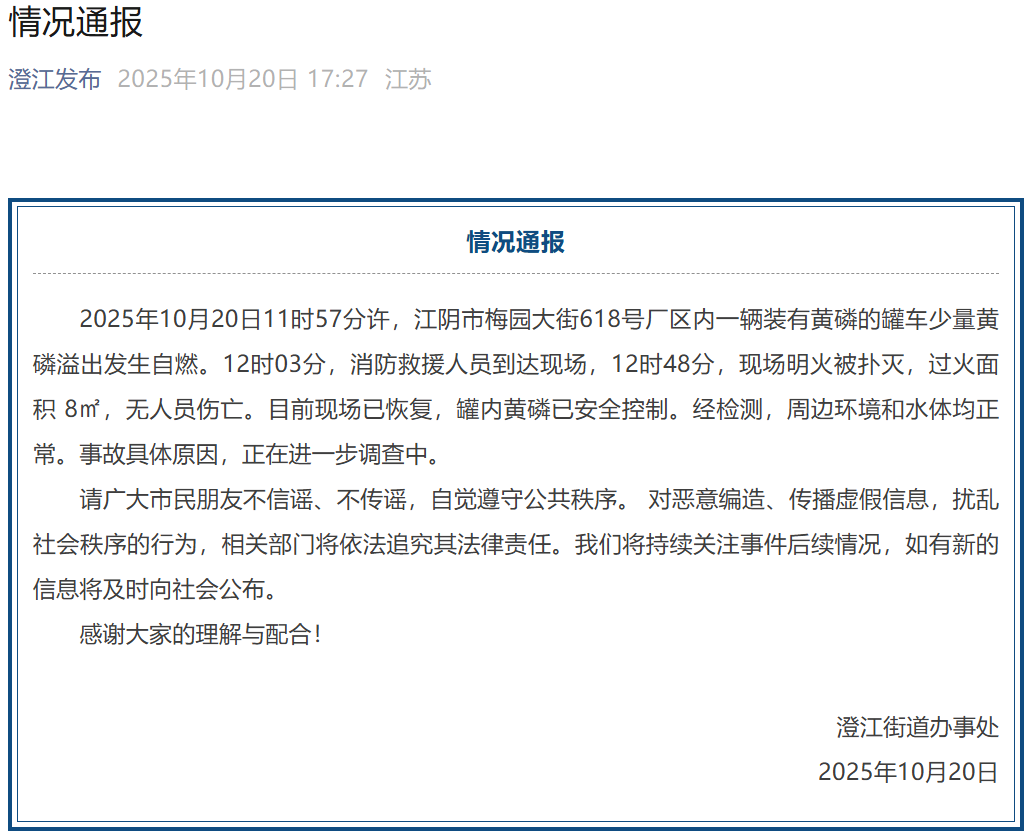 情况通报

澄江发布 2025年10月20日 17:27 江苏

情况通报

2025年10月20日11时57分许，江阴市梅园大街618号厂区内一辆装有黄磷的罐车少量黄磷溢出发生自燃。12时03分，消防救援人员到达现场，12时48分，现场明火被扑灭，过火面积 8㎡，无人员伤亡。目前现场已恢复，罐内黄磷已安全控制。经检测，周边环境和水体均正常。事故具体原因，正在进一步调查中。

请广大市民朋友不信谣、不传谣，自觉遵守公共秩序。 对恶意编造、传播虚假信息，扰乱社会秩序的行为，相关部门将依法追究其法律责任。我们将持续关注事件后续情况，如有新的信息将及时向社会公布。

感谢大家的理解与配合！

澄江街道办事处

2025年10月20日